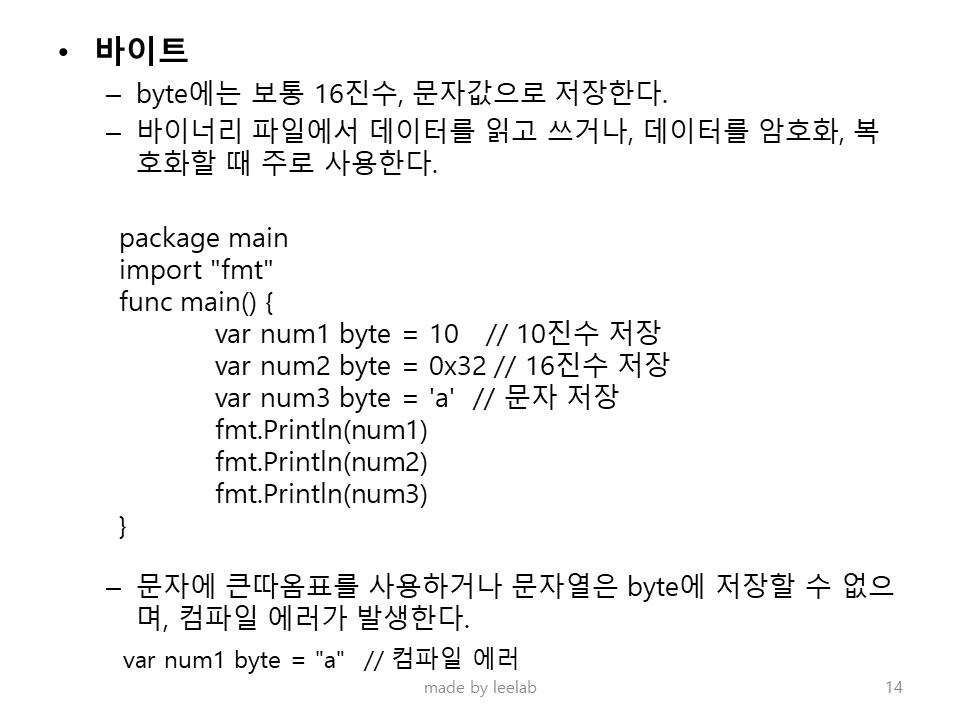 • 바이트

– byte에는 보통 16진수, 문자값으로 저장한다.

– 바이너리 파일에서 데이터를 읽고 쓰거나, 데이터를 암호화, 복호화할 때 주로 사용한다.

package main
import "fmt"
func main() {
var num1 byte = 10 // 10진수 저장
var num2 byte = 0x32 // 16진수 저장
var num3 byte = 'a' // 문자 저장
fmt.Println(num1)
fmt.Println(num2)
fmt.Println(num3)
}

– 문자에 큰따옴표를 사용하거나 문자열은 byte에 저장할 수 없으며, 컴파일 에러가 발생한다.

var num1 byte = "a" // 컴파일 에러

made by leelab

14